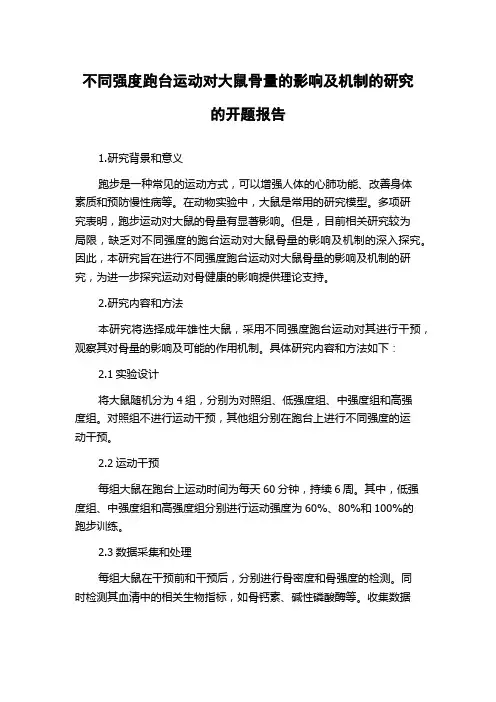 不同强度跑台运动对大鼠骨量的影响及机制的研究的开题报告

1.研究背景和意义

跑步是一种常见的运动方式，可以增强人体的心肺功能、改善身体素质和预防慢性病等。在动物实验中，大鼠是常用的研究模型。多项研究表明，跑步运动对大鼠的骨量有显著影响。但是，目前相关研究较为局限，缺乏对不同强度的跑台运动对大鼠骨量的影响及机制的深入探究。因此，本研究旨在进行不同强度跑台运动对大鼠骨量的影响及机制的研究，为进一步探究运动对骨健康的影响提供理论支持。

2.研究内容和方法

本研究将选择成年雄性大鼠，采用不同强度跑台运动对其进行干预，观察其对骨量的影响及可能的作用机制。具体研究内容和方法如下：

2.1 实验设计

将大鼠随机分为 4 组，分别为对照组、低强度组、中强度组和高强度组。对照组不进行运动干预，其他组分别在跑台上进行不同强度的运动干预。

2.2 运动干预

每组大鼠在跑台上运动时间为每天 60 分钟，持续 6 周。其中，低强度组、中强度组和高强度组分别进行运动强度为 60%、80%和 100%的跑步训练。

2.3 数据采集和处理

每组大鼠在干预前和干预后，分别进行骨密度和骨强度的检测。同时检测其血清中的相关生物指标，如骨钙素、碱性磷酸酶等。收集数据